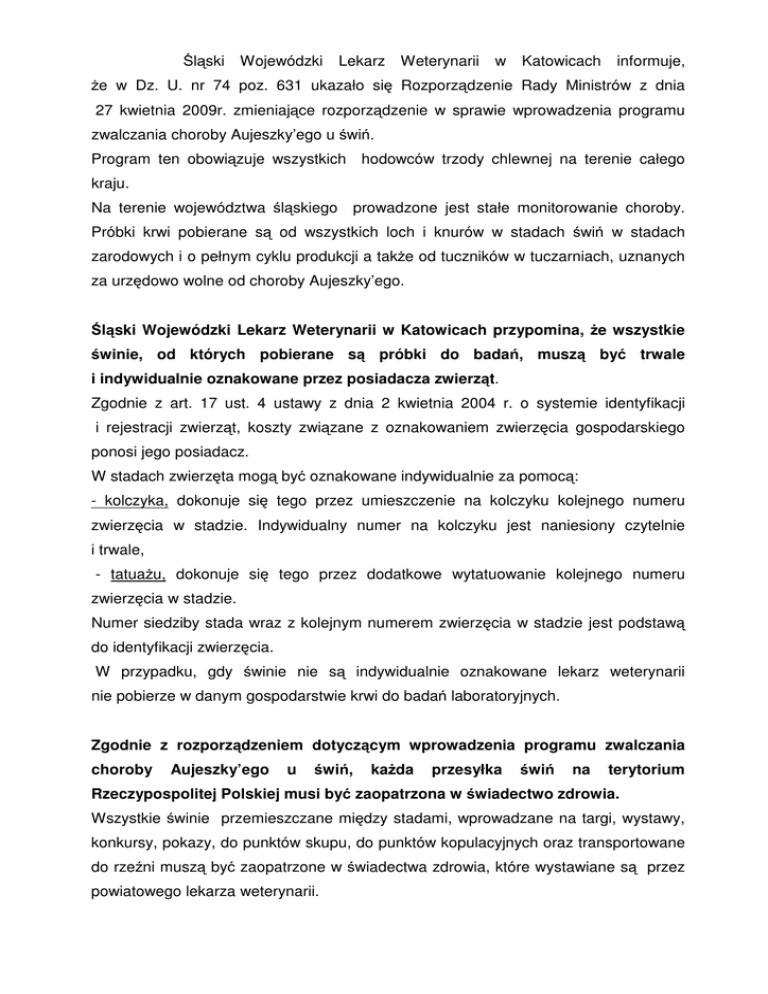 Śląski Wojewódzki Lekarz Weterynarii w Katowicach informuje, że w Dz. U. nr 74 poz. 631 ukazało się Rozporządzenie Rady Ministrów z dnia 27 kwietnia 2009r. zmieniające rozporządzenie w sprawie wprowadzenia programu zwalczania choroby Aujeszky'ego u świń.
Program ten obowiązuje wszystkich hodowców trzody chlewnej na terenie całego kraju.
Na terenie województwa śląskiego prowadzone jest stałe monitorowanie choroby. Próbki krwi pobierane są od wszystkich loch i knurów w stadach świń w stadach zarodowych i o pełnym cyklu produkcji a także od tuczników w tuczarniach, uznanych za urzędowo wolne od choroby Aujeszky'ego.

Śląski Wojewódzki Lekarz Weterynarii w Katowicach przypomina, że wszystkie świnie, od których pobierane są próbki do badań, muszą być trwale i indywidualnie oznakowane przez posiadacza zwierząt.
Zgodnie z art. 17 ust. 4 ustawy z dnia 2 kwietnia 2004 r. o systemie identyfikacji i rejestracji zwierząt, koszty związane z oznakowaniem zwierzęcia gospodarskiego ponosi jego posiadacz.
W stadach zwierzęta mogą być oznakowane indywidualnie za pomocą:
- kolczyka, dokonuje się tego przez umieszczenie na kolczyku kolejnego numeru zwierzęcia w stadzie. Indywidualny numer na kolczyku jest naniesiony czytelnie i trwale,
- tatuażu, dokonuje się tego przez dodatkowe wytatuowanie kolejnego numeru zwierzęcia w stadzie.
Numer siedziby stada wraz z kolejnym numerem zwierzęcia w stadzie jest podstawą do identyfikacji zwierzęcia.
W przypadku, gdy świnie nie są indywidualnie oznakowane lekarz weterynarii nie pobierze w danym gospodarstwie krwi do badań laboratoryjnych.

Zgodnie z rozporządzeniem dotyczącym wprowadzenia programu zwalczania choroby Aujeszky'ego u świń, każda przesyłka świń na terytorium Rzeczypospolitej Polskiej musi być zaopatrzona w świadectwo zdrowia.
Wszystkie świnie przemieszczane między stadami, wprowadzane na targi, wystawy, konkursy, pokazy, do punktów skupu, do punktów kopulacyjnych oraz transportowane do rzeźni muszą być zaopatrzone w świadectwa zdrowia, które wystawiane są przez powiatowego lekarza weterynarii.